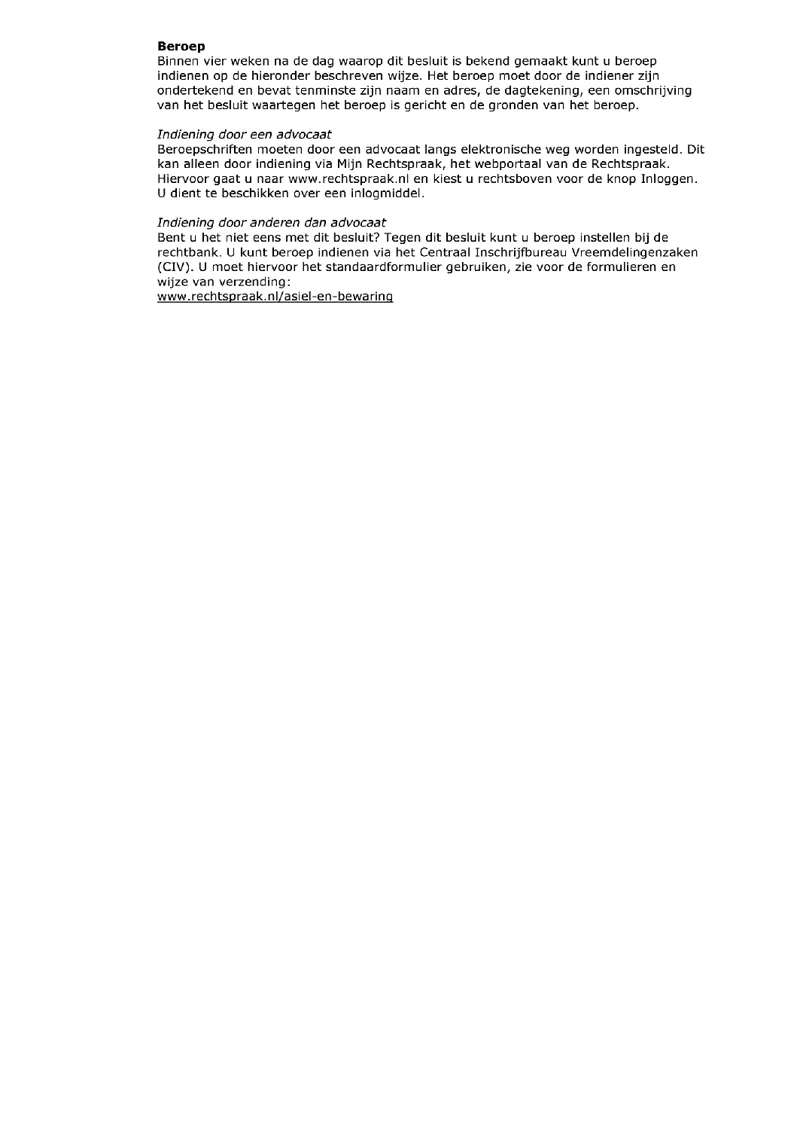 Beroep
Binnen vier weken na de dag waarop dit besluit is bekend gemaakt kunt u beroep indienen op de hieronder beschreven wijze. Het beroep moet door de indiener zijn ondertekend en bevat tenminste zijn naam en adres, de dagtekening, een omschrijving van het besluit waartegen het beroep is gericht en de gronden van het beroep.

Indiening door een advocaat
Beroepschriften moeten door een advocaat langs elektronische weg worden ingesteld. Dit kan alleen door indiening via Mijn Rechtspraak, het webportaal van de Rechtspraak. Hiervoor gaat u naar www.rechtspraak.nl en kiest u rechtsboven voor de knop Inloggen. U dient te beschikken over een inlogmiddel.

Indiening door anderen dan advocaat
Bent u het niet eens met dit besluit? Tegen dit besluit kunt u beroep instellen bij de rechtbank. U kunt beroep indienen via het Centraal Inschrijfbureau Vreemdelingenzaken (CIV). U moet hiervoor het standaardformulier gebruiken, zie voor de formulieren en wijze van verzending:
www.rechtspraak.nl/asiel-en-bewaring